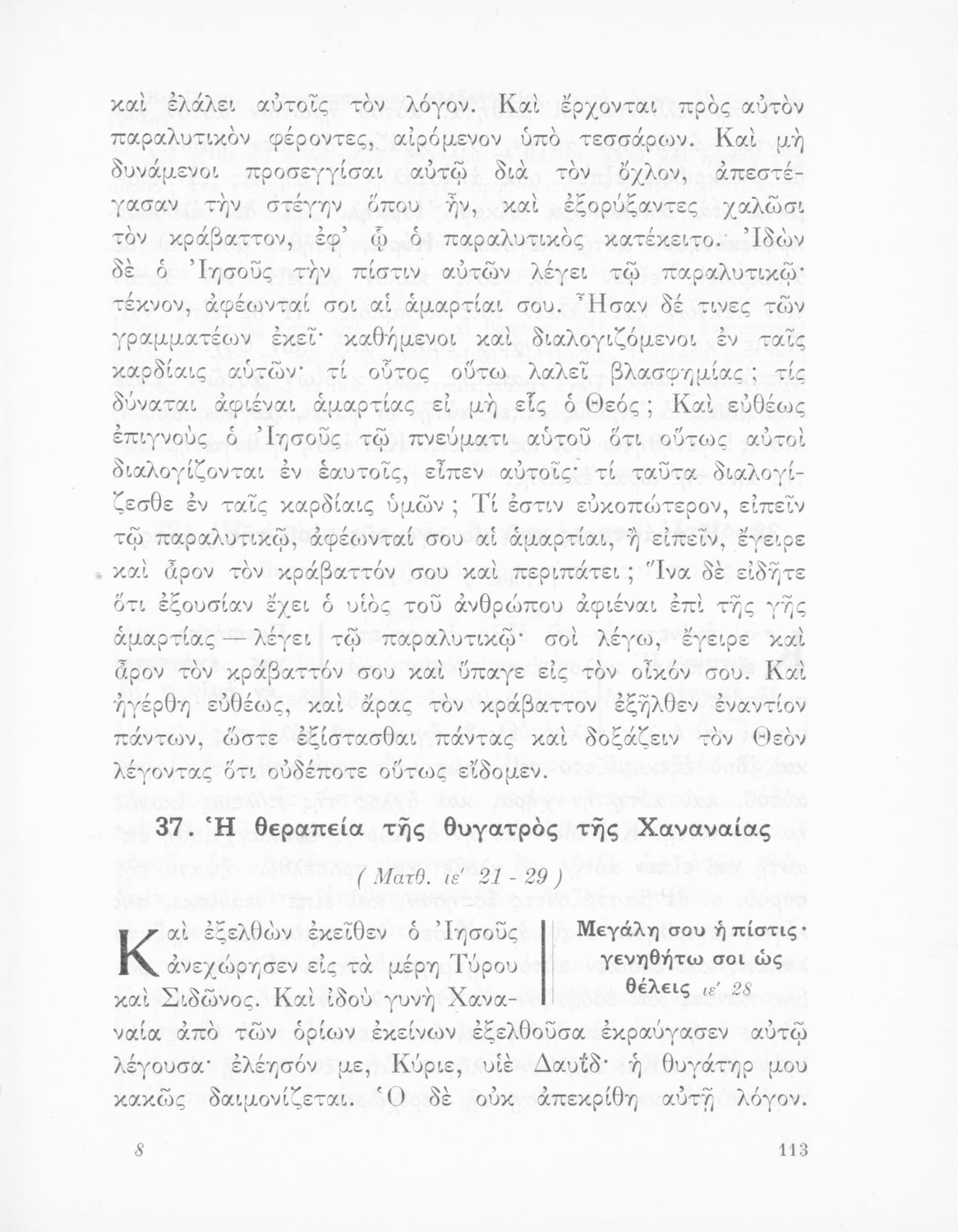 καὶ ἐλάλει αὐτοῖς τὸν λόγον. Καὶ ἔρχονται πρὸς αὐτὸν παραλυτικὸν φέροντες, αἰρόμενον ὑπὸ τεσσάρων. Καὶ μὴ δυνάμενοι προσεγγίσαι αὐτῷ διὰ τὸν ὄχλον, ἀπεστέγασαν τὴν στέγην ὅπου ἦν, καὶ ἐξορύξαντες χαλῶσι τὸν κράβαττον, ἐφ' ᾧ ὁ παραλυτικὸς κατέκειτο. Ἰδὼν δὲ ὁ Ἰησοῦς τὴν πίστιν αὐτῶν λέγει τῷ παραλυτικῷ· τέκνον, ἀφέωνταί σοι αἱ ἁμαρτίαι σου. Ἦσαν δέ τινες τῶν γραμματέων ἐκεῖ καθήμενοι καὶ διαλογιζόμενοι ἐν ταῖς καρδίαις αὐτῶν· τί οὗτος οὕτω λαλεῖ βλασφημίας; τίς δύναται ἀφιέναι ἁμαρτίας εἰ μὴ εἷς ὁ Θεός; Καὶ εὐθέως ἐπιγνοὺς ὁ Ἰησοῦς τῷ πνεύματι αὐτοῦ ὅτι οὕτως αὐτοὶ διαλογίζονται ἐν ἑαυτοῖς, εἶπεν αὐτοῖς· τί ταῦτα διαλογίζεσθε ἐν ταῖς καρδίαις ὑμῶν; Τί ἐστιν εὐκοπώτερον, εἰπεῖν τῷ παραλυτικῷ, ἀφέωνταί σου αἱ ἁμαρτίαι, ἢ εἰπεῖν, ἔγειρε καὶ ἆρον τὸν κράβαττόν σου καὶ περιπάτει; Ἵνα δὲ εἰδῆτε ὅτι ἐξουσίαν ἔχει ὁ υἱὸς τοῦ ἀνθρώπου ἀφιέναι ἐπὶ τῆς γῆς ἁμαρτίας — λέγει τῷ παραλυτικῷ· σοὶ λέγω, ἔγειρε καὶ ἆρον τὸν κράβαττόν σου καὶ ὕπαγε εἰς τὸν οἶκόν σου. Καὶ ἠγέρθη εὐθέως, καὶ ἄρας τὸν κράβαττον ἐξῆλθεν ἐναντίον πάντων, ὥστε ἐξίστασθαι πάντας καὶ δοξάζειν τὸν Θεὸν λέγοντας ὅτι οὐδέποτε οὕτως εἴδομεν.

37. Ἡ θεραπεία τῆς θυγατρὸς τῆς Χαναναίας

( Ματθ. ιε' 21 - 29 )

Μεγάλη σου ἡ πίστις· γενηθήτω σοι ὡς θέλεις ιε' 28

Καὶ ἐξελθὼν ἐκεῖθεν ὁ Ἰησοῦς ἀνεχώρησεν εἰς τὰ μέρη Τύρου καὶ Σιδῶνος. Καὶ ἰδοὺ γυνὴ Χαναναία ἀπὸ τῶν ὁρίων ἐκείνων ἐξελθοῦσα ἐκραύγασεν αὐτῷ λέγουσα· ἐλέησόν με, Κύριε, υἱὲ Δαυΐδ· ἡ θυγάτηρ μου κακῶς δαιμονίζεται. Ὁ δὲ οὐκ ἀπεκρίθη αὐτῇ λόγον.

8

113